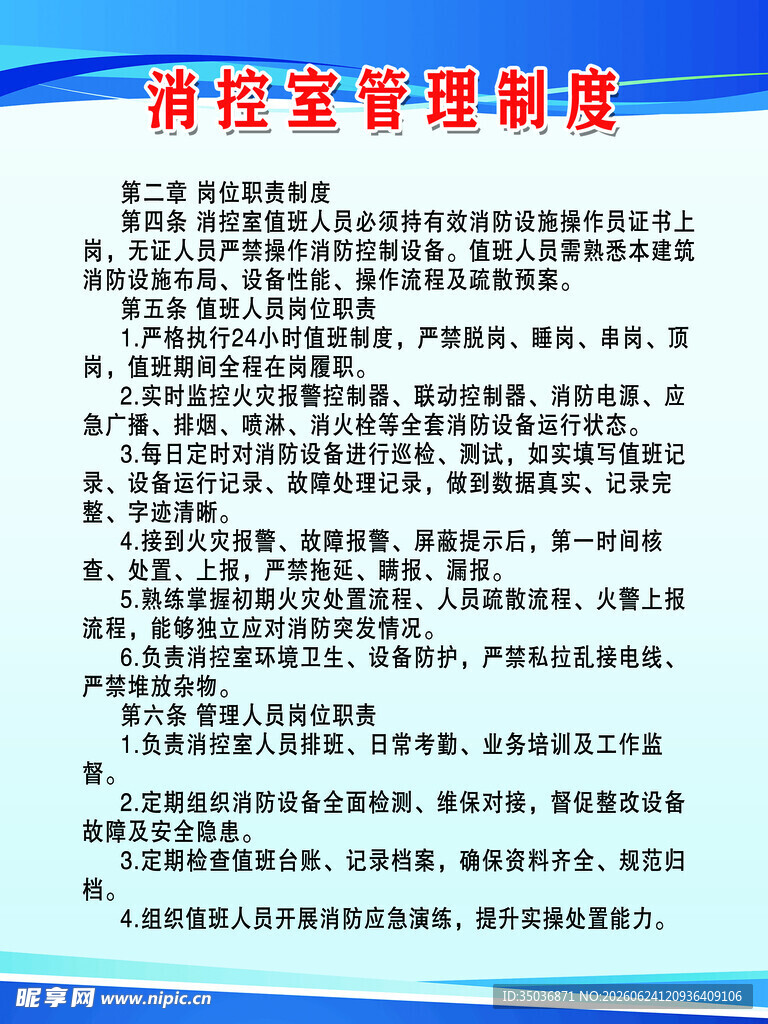 消控室管理制度

第二章 岗位职责制度

第四条 消控室值班人员必须持有效消防设施操作员证书上岗，无证人员严禁操作消防控制设备。值班人员需熟悉本建筑消防设施布局、设备性能、操作流程及疏散预案。

第五条 值班人员岗位职责

1.严格执行24小时值班制度，严禁脱岗、睡岗、串岗、顶岗，值班期间全程在岗履职。

2.实时监控火灾报警控制器、联动控制器、消防电源、应急广播、排烟、喷淋、消火栓等全套消防设备运行状态。

3.每日定时对消防设备进行巡检、测试，如实填写值班记录、设备运行记录、故障处理记录，做到数据真实、记录完整、字迹清晰。

4.接到火灾报警、故障报警、屏蔽提示后，第一时间核查、处置、上报，严禁拖延、瞒报、漏报。

5.熟练掌握初期火灾处置流程、人员疏散流程、火警上报流程，能够独立应对消防突发情况。

6.负责消控室环境卫生、设备防护，严禁私拉乱接电线、严禁堆放杂物。

第六条 管理人员岗位职责

1.负责消控室人员排班、日常考勤、业务培训及工作监督。

2.定期组织消防设备全面检测、维保对接，督促整改设备故障及安全隐患。

3.定期检查值班台账、记录档案，确保资料齐全、规范归档。

4.组织值班人员开展消防应急演练，提升实操处置能力。

昵享网 www.nipic.cn
ID:35036871 NO:20260624120936409106